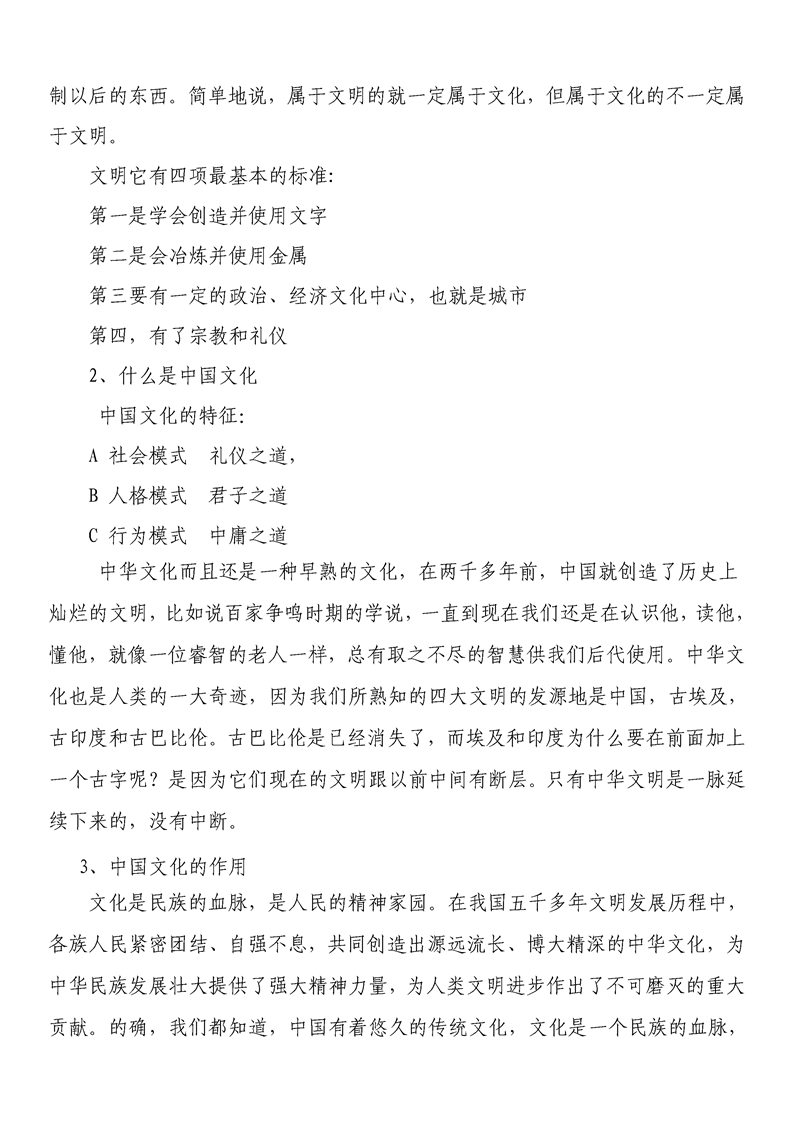 制以后的东西。简单地说，属于文明的就一定属于文化，但属于文化的不一定属于文明。

文明它有四项最基本的标准:

第一是学会创造并使用文字

第二是会冶炼并使用金属

第三要有一定的政治、经济文化中心，也就是城市

第四，有了宗教和礼仪

2、什么是中国文化

中国文化的特征:

A 社会模式　礼仪之道，

B 人格模式　君子之道

C 行为模式　中庸之道

中华文化而且还是一种早熟的文化，在两千多年前，中国就创造了历史上灿烂的文明，比如说百家争鸣时期的学说，一直到现在我们还是在认识他，读他，懂他，就像一位睿智的老人一样，总有取之不尽的智慧供我们后代使用。中华文化也是人类的一大奇迹，因为我们所熟知的四大文明的发源地是中国，古埃及，古印度和古巴比伦。古巴比伦是已经消失了，而埃及和印度为什么要在前面加上一个古字呢？是因为它们现在的文明跟以前中间有断层。只有中华文明是一脉延续下来的，没有中断。

3、中国文化的作用

文化是民族的血脉，是人民的精神家园。在我国五千多年文明发展历程中，各族人民紧密团结、自强不息，共同创造出源远流长、博大精深的中华文化，为中华民族发展壮大提供了强大精神力量，为人类文明进步作出了不可磨灭的重大贡献。的确，我们都知道，中国有着悠久的传统文化，文化是一个民族的血脉，